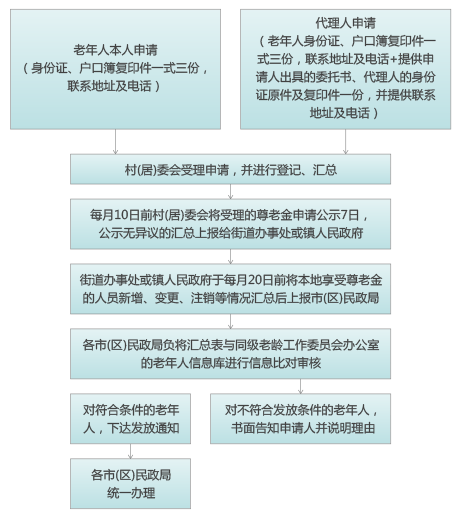 老年人本人申请
（身份证、户口簿复印件一式三份，联系地址及电话）

代理人申请
（老年人身份证、户口簿复印件一式三份，联系地址及电话+提供申请人出具的委托书、代理人的身份证原件及复印件一份，并提供联系地址及电话）

村(居)委会受理申请，并进行登记、汇总

每月10日前村(居)委会将受理的尊老金申请公示7日，公示无异议的汇总上报给街道办事处或镇人民政府

街道办事处或镇人民政府于每月20日前将本地享受尊老金的人员新增、变更、注销等情况汇总后上报市(区)民政局

各市(区)民政局负将汇总表与同级老龄工作委员会办公室的老年人信息库进行信息比对审核

对符合条件的老年人，下达发放通知

对不符合发放条件的老年人，书面告知申请人并说明理由

各市(区)民政局统一办理